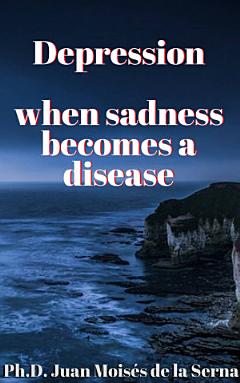 Depression

when sadness becomes a disease

Ph.D. Juan Moisés de la Serna